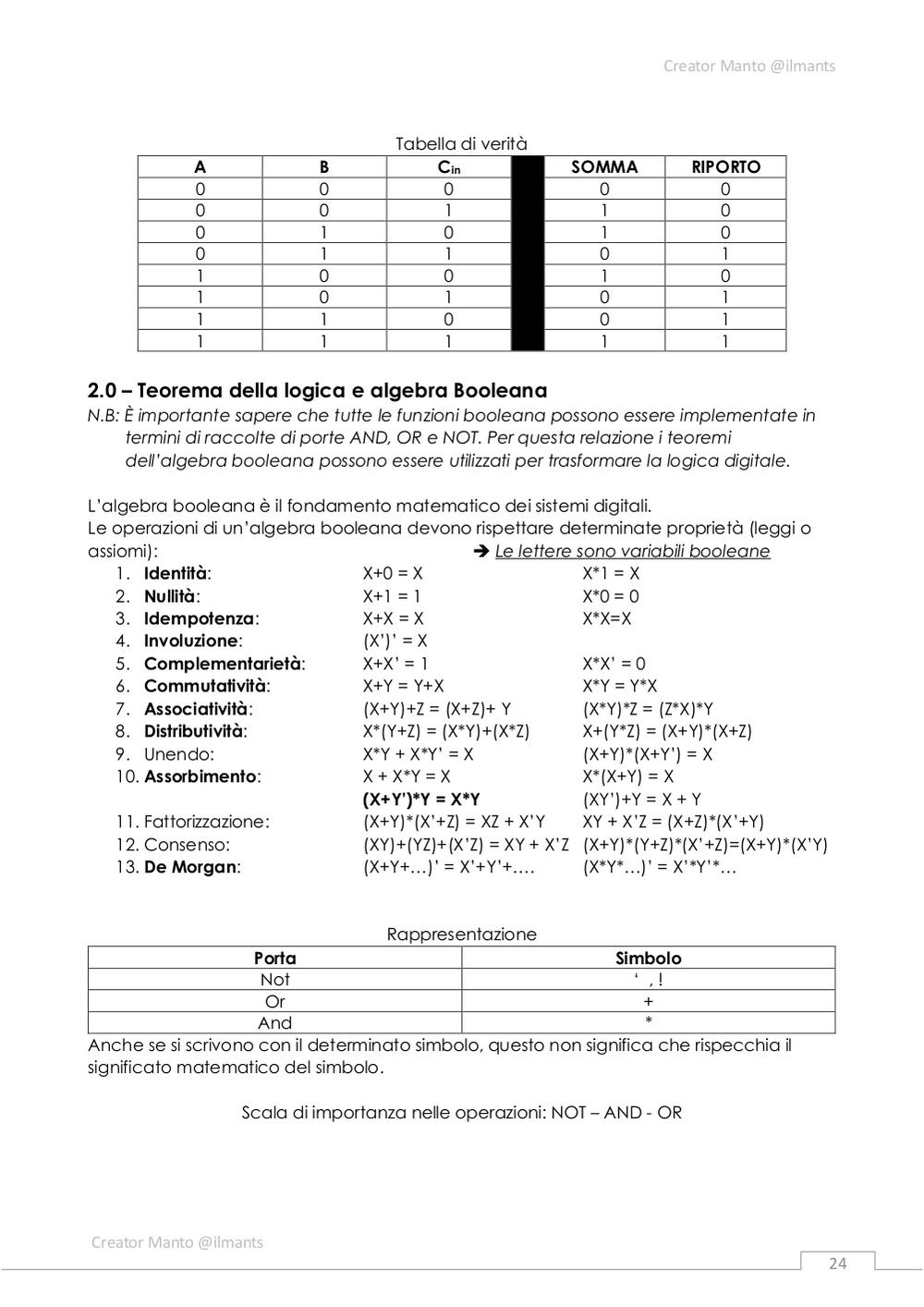 Creator Manto @ilmants

Tabella di verità

| A | B | $C_{in}$ | | SOMMA | RIPORTO |
|---|---|---|---|---|---|
| 0 | 0 | 0 | | 0 | 0 |
| 0 | 0 | 1 | | 1 | 0 |
| 0 | 1 | 0 | | 1 | 0 |
| 0 | 1 | 1 | | 0 | 1 |
| 1 | 0 | 0 | | 1 | 0 |
| 1 | 0 | 1 | | 0 | 1 |
| 1 | 1 | 0 | | 0 | 1 |
| 1 | 1 | 1 | | 1 | 1 |

2.0 – Teorema della logica e algebra Booleana

N.B: È importante sapere che tutte le funzioni booleana possono essere implementate in termini di raccolte di porte AND, OR e NOT. Per questa relazione i teoremi dell'algebra booleana possono essere utilizzati per trasformare la logica digitale.

L'algebra booleana è il fondamento matematico dei sistemi digitali.
Le operazioni di un'algebra booleana devono rispettare determinate proprietà (leggi o assiomi): ➔ Le lettere sono variabili booleane

1. Identità: X+0 = X X*1 = X
2. Nullità: X+1 = 1 X*0 = 0
3. Idempotenza: X+X = X X*X=X
4. Involuzione: (X')' = X
5. Complementarietà: X+X' = 1 X*X' = 0
6. Commutatività: X+Y = Y+X X*Y = Y*X
7. Associatività: (X+Y)+Z = (X+Z)+ Y (X*Y)*Z = (Z*X)*Y
8. Distributività: X*(Y+Z) = (X*Y)+(X*Z) X+(Y*Z) = (X+Y)*(X+Z)
9. Unendo: X*Y + X*Y' = X (X+Y)*(X+Y') = X
10. Assorbimento: X + X*Y = X X*(X+Y) = X
(X+Y')*Y = X*Y (XY')+Y = X + Y
11. Fattorizzazione: (X+Y)*(X'+Z) = XZ + X'Y XY + X'Z = (X+Z)*(X'+Y)
12. Consenso: (XY)+(YZ)+(X'Z) = XY + X'Z (X+Y)*(Y+Z)*(X'+Z)=(X+Y)*(X'Y)
13. De Morgan: (X+Y+…)' = X'+Y'+…. (X*Y*…)' = X'*Y'*…

Rappresentazione

| Porta | Simbolo |
|---|---|
| Not | ' , ! |
| Or | + |
| And | * |

Anche se si scrivono con il determinato simbolo, questo non significa che rispecchia il significato matematico del simbolo.

Scala di importanza nelle operazioni: NOT – AND - OR

Creator Manto @ilmants

24